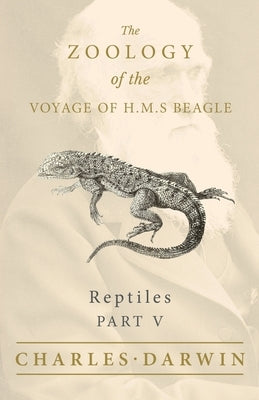 The
ZOOLOGY
of the
VOYAGE OF H.M.S BEAGLE

Reptiles
PART V

CHARLES·DARWIN